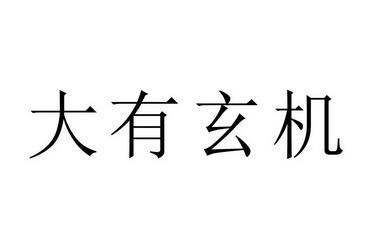 大有玄机